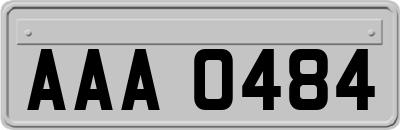 AAA 0484